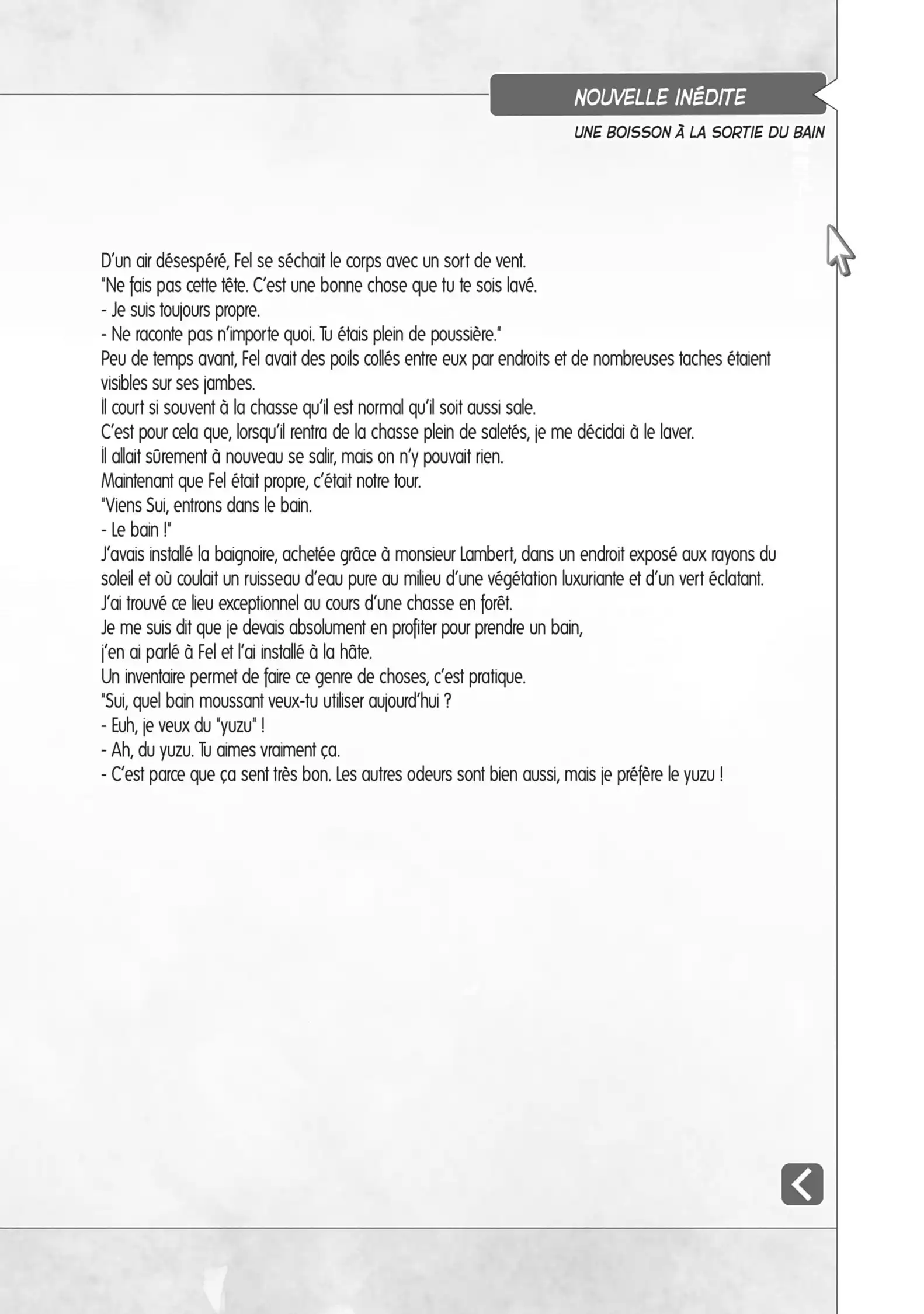 NOUVELLE INÉDITE

UNE BOISSON À LA SORTIE DU BAIN

D'un air désespéré, Fel se séchait le corps avec un sort de vent.
"Ne fais pas cette tête. C'est une bonne chose que tu te sois lavé.
- Je suis toujours propre.
- Ne raconte pas n'importe quoi. Tu étais plein de poussière."
Peu de temps avant, Fel avait des poils collés entre eux par endroits et de nombreuses taches étaient visibles sur ses jambes.
Il court si souvent à la chasse qu'il est normal qu'il soit aussi sale.
C'est pour cela que, lorsqu'il rentra de la chasse plein de saletés, je me décidai à le laver.
Il allait sûrement à nouveau se salir, mais on n'y pouvait rien.
Maintenant que Fel était propre, c'était notre tour.
"Viens Sui, entrons dans le bain.
- Le bain !"
J'avais installé la baignoire, achetée grâce à monsieur Lambert, dans un endroit exposé aux rayons du soleil et où coulait un ruisseau d'eau pure au milieu d'une végétation luxuriante et d'un vert éclatant.
J'ai trouvé ce lieu exceptionnel au cours d'une chasse en forêt.
Je me suis dit que je devais absolument en profiter pour prendre un bain,
j'en ai parlé à Fel et l'ai installé à la hâte.
Un inventaire permet de faire ce genre de choses, c'est pratique.
"Sui, quel bain moussant veux-tu utiliser aujourd'hui ?
- Euh, je veux du "yuzu" !
- Ah, du yuzu. Tu aimes vraiment ça.
- C'est parce que ça sent très bon. Les autres odeurs sont bien aussi, mais je préfère le yuzu !